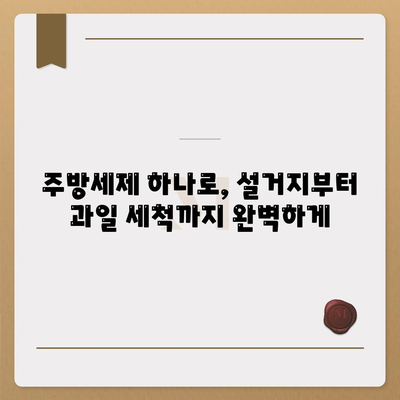 주방세제 하나로, 설거지부터 과일 세척까지 완벽하게